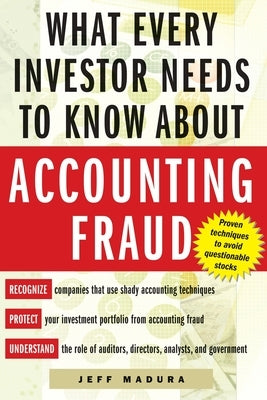 WHAT EVERY INVESTOR NEEDS TO KNOW ABOUT

ACCOUNTING FRAUD

Proven techniques to avoid questionable stocks

RECOGNIZE companies that use shady accounting techniques

PROTECT your investment portfolio from accounting fraud

UNDERSTAND the role of auditors, directors, analysts, and government

JEFF MADURA